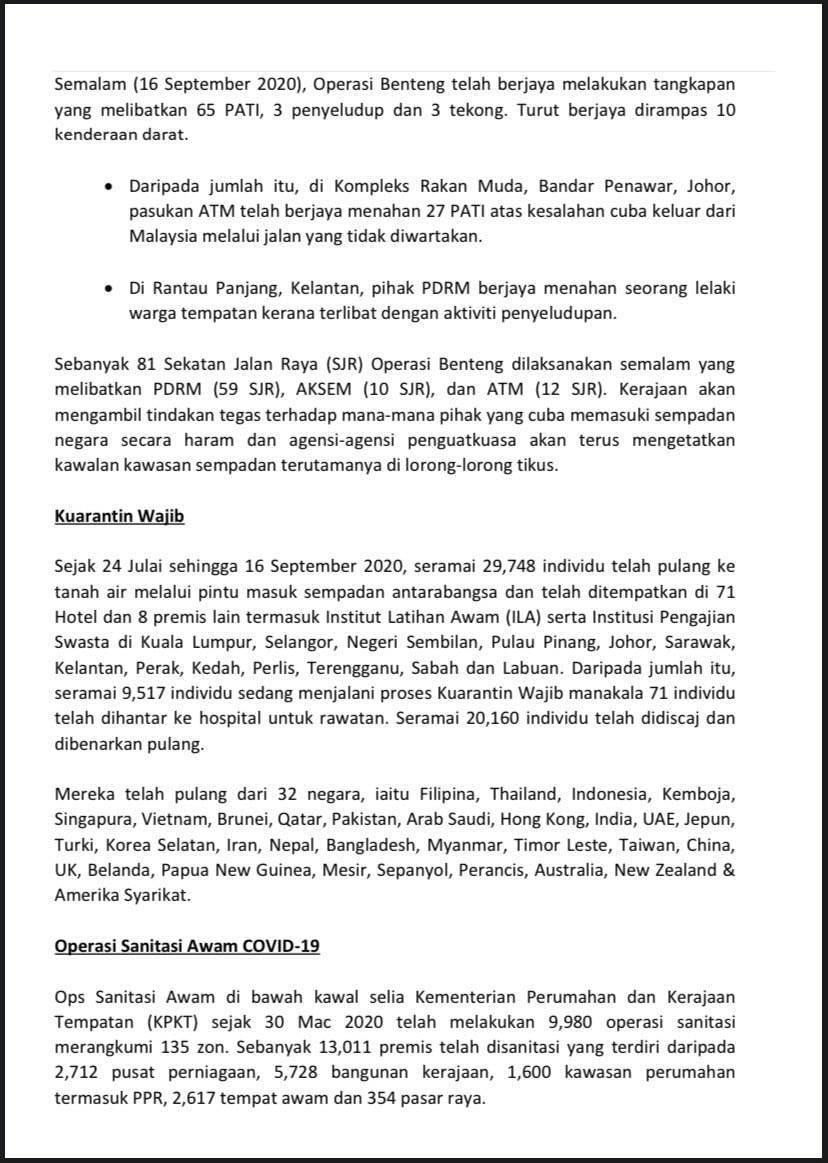 Semalam (16 September 2020), Operasi Benteng telah berjaya melakukan tangkapan yang melibatkan 65 PATI, 3 penyeludup dan 3 tekong. Turut berjaya dirampas 10 kenderaan darat.

• Daripada jumlah itu, di Kompleks Rakan Muda, Bandar Penawar, Johor, pasukan ATM telah berjaya menahan 27 PATI atas kesalahan cuba keluar dari Malaysia melalui jalan yang tidak diwartakan.

• Di Rantau Panjang, Kelantan, pihak PDRM berjaya menahan seorang lelaki warga tempatan kerana terlibat dengan aktiviti penyeludupan.

Sebanyak 81 Sekatan Jalan Raya (SJR) Operasi Benteng dilaksanakan semalam yang melibatkan PDRM (59 SJR), AKSEM (10 SJR), dan ATM (12 SJR). Kerajaan akan mengambil tindakan tegas terhadap mana-mana pihak yang cuba memasuki sempadan negara secara haram dan agensi-agensi penguatkuasa akan terus mengetatkan kawalan kawasan sempadan terutamanya di lorong-lorong tikus.

Kuarantin Wajib

Sejak 24 Julai sehingga 16 September 2020, seramai 29,748 individu telah pulang ke tanah air melalui pintu masuk sempadan antarabangsa dan telah ditempatkan di 71 Hotel dan 8 premis lain termasuk Institut Latihan Awam (ILA) serta Institusi Pengajian Swasta di Kuala Lumpur, Selangor, Negeri Sembilan, Pulau Pinang, Johor, Sarawak, Kelantan, Perak, Kedah, Perlis, Terengganu, Sabah dan Labuan. Daripada jumlah itu, seramai 9,517 individu sedang menjalani proses Kuarantin Wajib manakala 71 individu telah dihantar ke hospital untuk rawatan. Seramai 20,160 individu telah didiscaj dan dibenarkan pulang.

Mereka telah pulang dari 32 negara, iaitu Filipina, Thailand, Indonesia, Kemboja, Singapura, Vietnam, Brunei, Qatar, Pakistan, Arab Saudi, Hong Kong, India, UAE, Jepun, Turki, Korea Selatan, Iran, Nepal, Bangladesh, Myanmar, Timor Leste, Taiwan, China, UK, Belanda, Papua New Guinea, Mesir, Sepanyol, Perancis, Australia, New Zealand & Amerika Syarikat.

Operasi Sanitasi Awam COVID-19

Ops Sanitasi Awam di bawah kawal selia Kementerian Perumahan dan Kerajaan Tempatan (KPKT) sejak 30 Mac 2020 telah melakukan 9,980 operasi sanitasi merangkumi 135 zon. Sebanyak 13,011 premis telah disanitasi yang terdiri daripada 2,712 pusat perniagaan, 5,728 bangunan kerajaan, 1,600 kawasan perumahan termasuk PPR, 2,617 tempat awam dan 354 pasar raya.